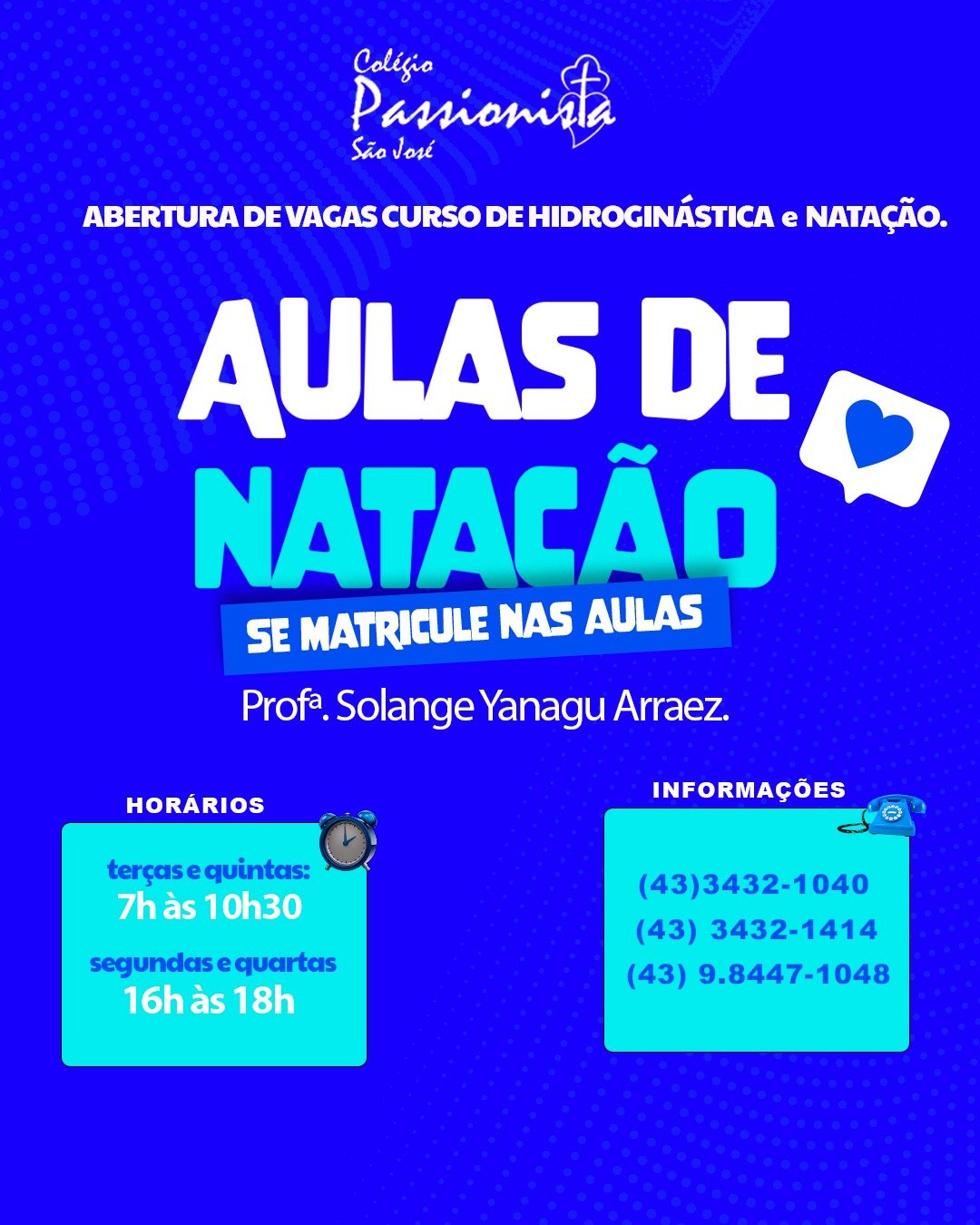 Colégio
Passionista
São José

ABERTURA DE VAGAS CURSO DE HIDROGINÁSTICA e NATAÇÃO.

AULAS DE
NATAÇÃO

SE MATRICULE NAS AULAS

Profª. Solange Yanagu Arraez.

HORÁRIOS

terças e quintas:
7h às 10h30

segundas e quartas
16h às 18h

INFORMAÇÕES

(43)3432-1040
(43) 3432-1414
(43) 9.8447-1048